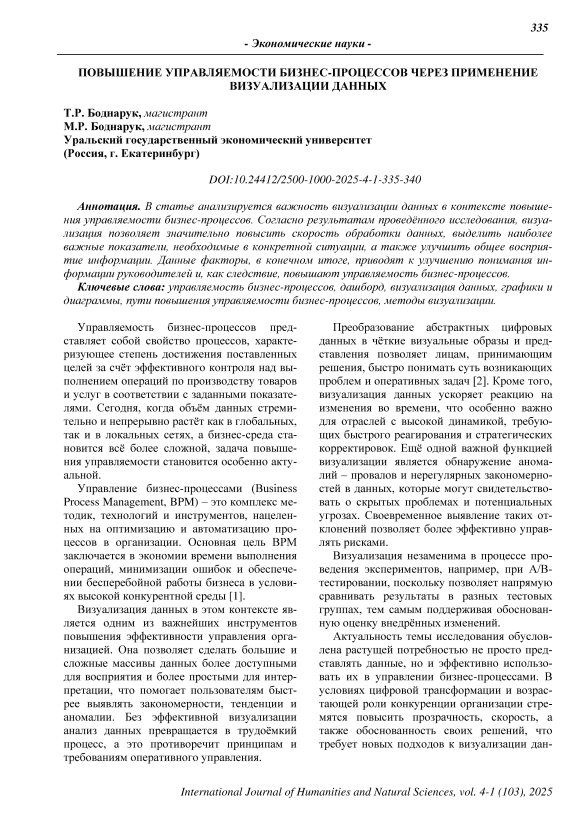 335

- Экономические науки -

ПОВЫШЕНИЕ УПРАВЛЯЕМОСТИ БИЗНЕС-ПРОЦЕССОВ ЧЕРЕЗ ПРИМЕНЕНИЕ ВИЗУАЛИЗАЦИИ ДАННЫХ

Т.Р. Боднарук, магистрант
М.Р. Боднарук, магистрант
Уральский государственный экономический университет
(Россия, г. Екатеринбург)

DOI:10.24412/2500-1000-2025-4-1-335-340

Аннотация. В статье анализируется важность визуализации данных в контексте повышения управляемости бизнес-процессов. Согласно результатам проведённого исследования, визуализация позволяет значительно повысить скорость обработки данных, выделить наиболее важные показатели, необходимые в конкретной ситуации, а также улучшить общее восприятие информации. Данные факторы, в конечном итоге, приводят к улучшению понимания информации руководителей и, как следствие, повышают управляемость бизнес-процессов.

Ключевые слова: управляемость бизнес-процессов, дашборд, визуализация данных, графики и диаграммы, пути повышения управляемости бизнес-процессов, методы визуализации.

Управляемость бизнес-процессов представляет собой свойство процессов, характеризующее степень достижения поставленных целей за счёт эффективного контроля над выполнением операций по производству товаров и услуг в соответствии с заданными показателями. Сегодня, когда объём данных стремительно и непрерывно растёт как в глобальных, так и в локальных сетях, а бизнес-среда становится всё более сложной, задача повышения управляемости становится особенно актуальной.

Управление бизнес-процессами (Business Process Management, BPM) – это комплекс методик, технологий и инструментов, нацеленных на оптимизацию и автоматизацию процессов в организации. Основная цель BPM заключается в экономии времени выполнения операций, минимизации ошибок и обеспечении бесперебойной работы бизнеса в условиях высокой конкурентной среды [1].

Визуализация данных в этом контексте является одним из важнейших инструментов повышения эффективности управления организацией. Она позволяет сделать большие и сложные массивы данных более доступными для восприятия и более простыми для интерпретации, что помогает пользователям быстрее выявлять закономерности, тенденции и аномалии. Без эффективной визуализации анализ данных превращается в трудоёмкий процесс, а это противоречит принципам и требованиям оперативного управления.

Преобразование абстрактных цифровых данных в чёткие визуальные образы и представления позволяет лицам, принимающим решения, быстро понимать суть возникающих проблем и оперативных задач [2]. Кроме того, визуализация данных ускоряет реакцию на изменения во времени, что особенно важно для отраслей с высокой динамикой, требующих быстрого реагирования и стратегических корректировок. Ещё одной важной функцией визуализации является обнаружение аномалий – провалов и нерегулярных закономерностей в данных, которые могут свидетельствовать о скрытых проблемах и потенциальных угрозах. Своевременное выявление таких отклонений позволяет более эффективно управлять рисками.

Визуализация незаменима в процессе проведения экспериментов, например, при A/B-тестировании, поскольку позволяет напрямую сравнивать результаты в разных тестовых группах, тем самым поддерживая обоснованную оценку внедрённых изменений.

Актуальность темы исследования обусловлена растущей потребностью не просто представлять данные, но и эффективно использовать их в управлении бизнес-процессами. В условиях цифровой трансформации и возрастающей роли конкуренции организации стремятся повысить прозрачность, скорость, а также обоснованность своих решений, что требует новых подходов к визуализации дан-

International Journal of Humanities and Natural Sciences, vol. 4-1 (103), 2025